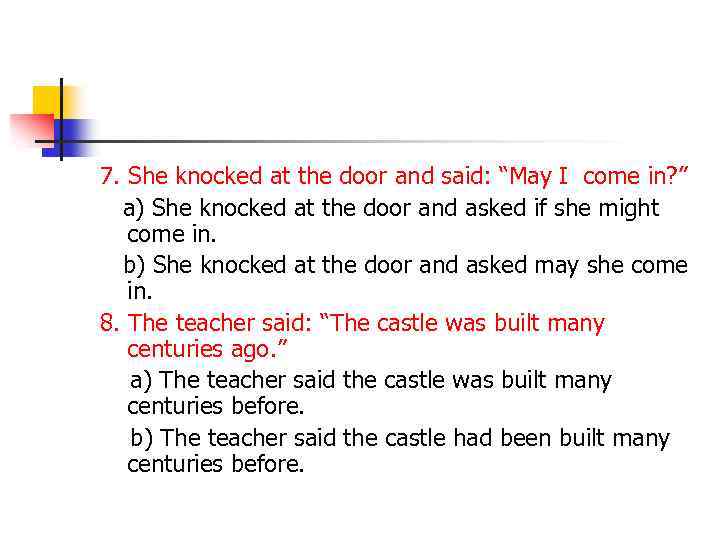 7. She knocked at the door and said: “May I come in?”

a) She knocked at the door and asked if she might come in.

b) She knocked at the door and asked may she come in.

8. The teacher said: “The castle was built many centuries ago.”

a) The teacher said the castle was built many centuries before.

b) The teacher said the castle had been built many centuries before.